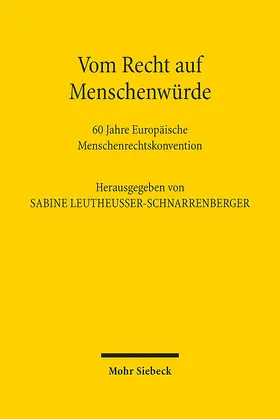 Vom Recht auf Menschenwürde

60 Jahre Europäische Menschenrechtskonvention

Herausgegeben von
SABINE LEUTHEUSSER-SCHNARRENBERGER

Mohr Siebeck